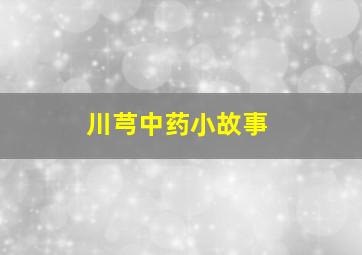 川芎中药小故事